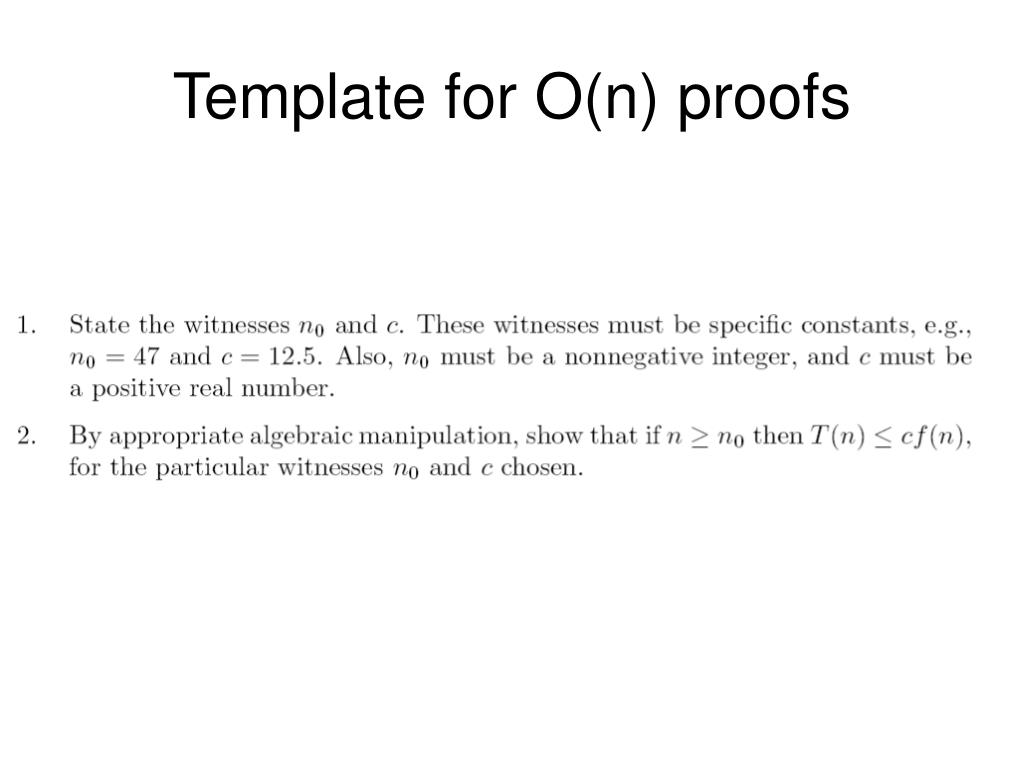 Template for O(n) proofs

1. State the witnesses $n_0$ and $c$. These witnesses must be specific constants, e.g., $n_0 = 47$ and $c = 12.5$. Also, $n_0$ must be a nonnegative integer, and $c$ must be a positive real number.

2. By appropriate algebraic manipulation, show that if $n \geq n_0$ then $T(n) \leq cf(n)$, for the particular witnesses $n_0$ and $c$ chosen.